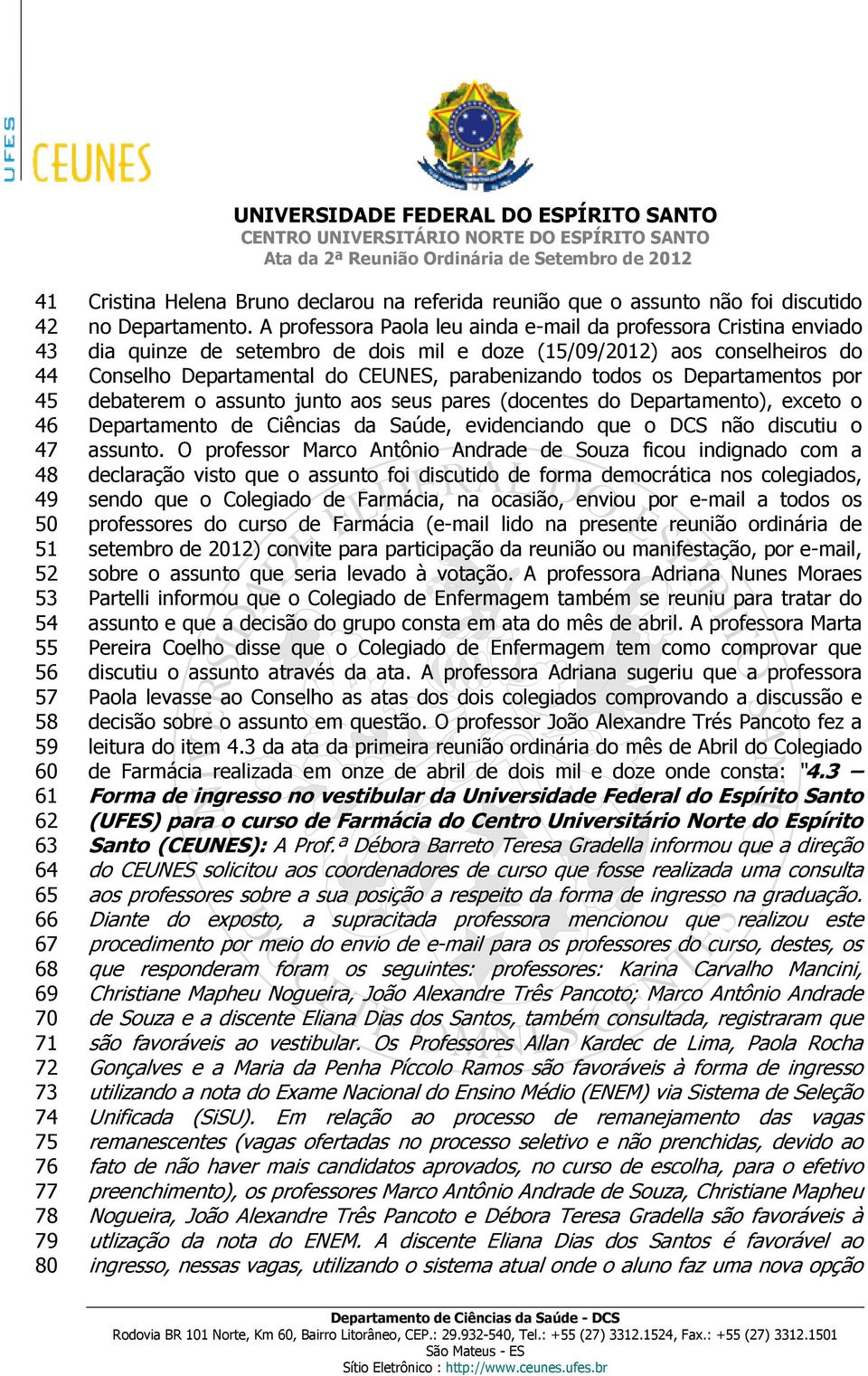 UFES CEUNES

UNIVERSIDADE FEDERAL DO ESPÍRITO SANTO
CENTRO UNIVERSITÁRIO NORTE DO ESPÍRITO SANTO
Ata da 2ª Reunião Ordinária de Setembro de 2012

41 Cristina Helena Bruno declarou na referida reunião que o assunto não foi discutido
42 no Departamento. A professora Paola leu ainda e-mail da professora Cristina enviado
43 dia quinze de setembro de dois mil e doze (15/09/2012) aos conselheiros do
44 Conselho Departamental do CEUNES, parabenizando todos os Departamentos por
45 debaterem o assunto junto aos seus pares (docentes do Departamento), exceto o
46 Departamento de Ciências da Saúde, evidenciando que o DCS não discutiu o
47 assunto. O professor Marco Antônio Andrade de Souza ficou indignado com a
48 declaração visto que o assunto foi discutido de forma democrática nos colegiados,
49 sendo que o Colegiado de Farmácia, na ocasião, enviou por e-mail a todos os
50 professores do curso de Farmácia (e-mail lido na presente reunião ordinária de
51 setembro de 2012) convite para participação da reunião ou manifestação, por e-mail,
52 sobre o assunto que seria levado à votação. A professora Adriana Nunes Moraes
53 Partelli informou que o Colegiado de Enfermagem também se reuniu para tratar do
54 assunto e que a decisão do grupo consta em ata do mês de abril. A professora Marta
55 Pereira Coelho disse que o Colegiado de Enfermagem tem como comprovar que
56 discutiu o assunto através da ata. A professora Adriana sugeriu que a professora
57 Paola levasse ao Conselho as atas dos dois colegiados comprovando a discussão e
58 decisão sobre o assunto em questão. O professor João Alexandre Trés Pancoto fez a
59 leitura do item 4.3 da ata da primeira reunião ordinária do mês de Abril do Colegiado
60 de Farmácia realizada em onze de abril de dois mil e doze onde consta: "4.3 –
61 Forma de ingresso no vestibular da Universidade Federal do Espírito Santo
62 (UFES) para o curso de Farmácia do Centro Universitário Norte do Espírito
63 Santo (CEUNES): A Prof.ª Débora Barreto Teresa Gradella informou que a direção
64 do CEUNES solicitou aos coordenadores de curso que fosse realizada uma consulta
65 aos professores sobre a sua posição a respeito da forma de ingresso na graduação.
66 Diante do exposto, a supracitada professora mencionou que realizou este
67 procedimento por meio do envio de e-mail para os professores do curso, destes, os
68 que responderam foram os seguintes: professores: Karina Carvalho Mancini,
69 Christiane Mapheu Nogueira, João Alexandre Três Pancoto; Marco Antônio Andrade
70 de Souza e a discente Eliana Dias dos Santos, também consultada, registraram que
71 são favoráveis ao vestibular. Os Professores Allan Kardec de Lima, Paola Rocha
72 Gonçalves e a Maria da Penha Píccolo Ramos são favoráveis à forma de ingresso
73 utilizando a nota do Exame Nacional do Ensino Médio (ENEM) via Sistema de Seleção
74 Unificada (SiSU). Em relação ao processo de remanejamento das vagas
75 remanescentes (vagas ofertadas no processo seletivo e não prenchidas, devido ao
76 fato de não haver mais candidatos aprovados, no curso de escolha, para o efetivo
77 preenchimento), os professores Marco Antônio Andrade de Souza, Christiane Mapheu
78 Nogueira, João Alexandre Três Pancoto e Débora Teresa Gradella são favoráveis à
79 utlização da nota do ENEM. A discente Eliana Dias dos Santos é favorável ao
80 ingresso, nessas vagas, utilizando o sistema atual onde o aluno faz uma nova opção

Departamento de Ciências da Saúde - DCS
Rodovia BR 101 Norte, Km 60, Bairro Litorâneo, CEP.: 29.932-540, Tel.: +55 (27) 3312.1524, Fax.: +55 (27) 3312.1501
São Mateus - ES
Sítio Eletrônico : http://www.ceunes.ufes.br